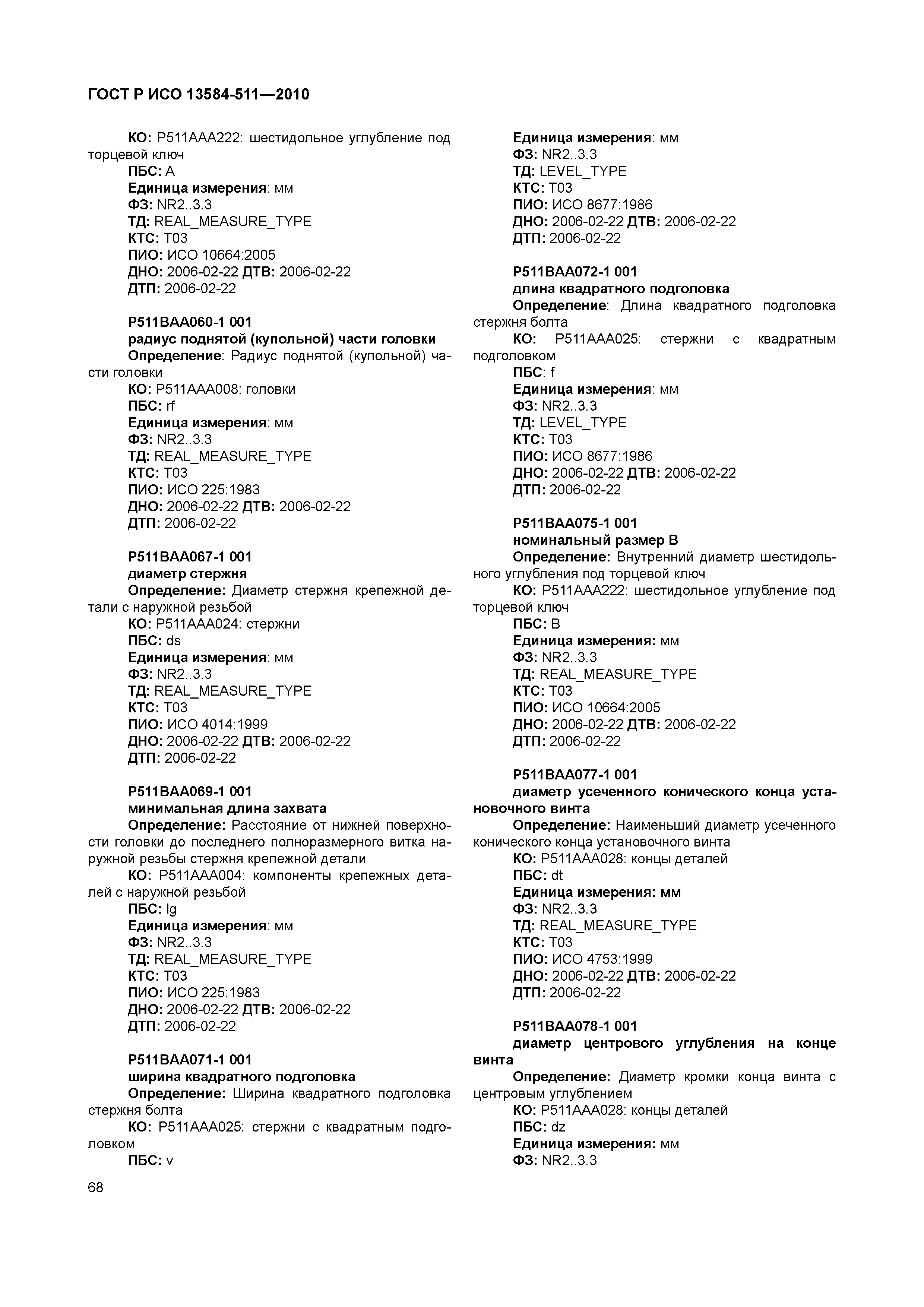 ГОСТ Р ИСО 13584-511—2010

КО: P511AAA222: шестидольное углубление под торцевой ключ
ПБС: A
Единица измерения: мм
ФЗ: NR2..3.3
ТД: REAL_MEASURE_TYPE
КТС: T03
ПИО: ИСО 10664:2005
ДНО: 2006-02-22 ДТВ: 2006-02-22
ДТП: 2006-02-22

P511BAA060-1 001
радиус поднятой (купольной) части головки
Определение: Радиус поднятой (купольной) части головки
КО: P511AAA008: головки
ПБС: rf
Единица измерения: мм
ФЗ: NR2..3.3
ТД: REAL_MEASURE_TYPE
КТС: T03
ПИО: ИСО 225:1983
ДНО: 2006-02-22 ДТВ: 2006-02-22
ДТП: 2006-02-22

P511BAA067-1 001
диаметр стержня
Определение: Диаметр стержня крепежной детали с наружной резьбой
КО: P511AAA024: стержни
ПБС: ds
Единица измерения: мм
ФЗ: NR2..3.3
ТД: REAL_MEASURE_TYPE
КТС: T03
ПИО: ИСО 4014:1999
ДНО: 2006-02-22 ДТВ: 2006-02-22
ДТП: 2006-02-22

P511BAA069-1 001
минимальная длина захвата
Определение: Расстояние от нижней поверхности головки до последнего полноразмерного витка наружной резьбы стержня крепежной детали
КО: P511AAA004: компоненты крепежных деталей с наружной резьбой
ПБС: lg
Единица измерения: мм
ФЗ: NR2..3.3
ТД: REAL_MEASURE_TYPE
КТС: T03
ПИО: ИСО 225:1983
ДНО: 2006-02-22 ДТВ: 2006-02-22
ДТП: 2006-02-22

P511BAA071-1 001
ширина квадратного подголовка
Определение: Ширина квадратного подголовка стержня болта
КО: P511AAA025: стержни с квадратным подголовком
ПБС: v

Единица измерения: мм
ФЗ: NR2..3.3
ТД: LEVEL_TYPE
КТС: T03
ПИО: ИСО 8677:1986
ДНО: 2006-02-22 ДТВ: 2006-02-22
ДТП: 2006-02-22

P511BAA072-1 001
длина квадратного подголовка
Определение: Длина квадратного подголовка стержня болта
КО: P511AAA025: стержни с квадратным подголовком
ПБС: f
Единица измерения: мм
ФЗ: NR2..3.3
ТД: LEVEL_TYPE
КТС: T03
ПИО: ИСО 8677:1986
ДНО: 2006-02-22 ДТВ: 2006-02-22
ДТП: 2006-02-22

P511BAA075-1 001
номинальный размер B
Определение: Внутренний диаметр шестидольного углубления под торцевой ключ
КО: P511AAA222: шестидольное углубление под торцевой ключ
ПБС: B
Единица измерения: мм
ФЗ: NR2..3.3
ТД: REAL_MEASURE_TYPE
КТС: T03
ПИО: ИСО 10664:2005
ДНО: 2006-02-22 ДТВ: 2006-02-22
ДТП: 2006-02-22

P511BAA077-1 001
диаметр усеченного конического конца установочного винта
Определение: Наименьший диаметр усеченного конического конца установочного винта
КО: P511AAA028: концы деталей
ПБС: dt
Единица измерения: мм
ФЗ: NR2..3.3
ТД: REAL_MEASURE_TYPE
КТС: T03
ПИО: ИСО 4753:1999
ДНО: 2006-02-22 ДТВ: 2006-02-22
ДТП: 2006-02-22

P511BAA078-1 001
диаметр центрового углубления на конце винта
Определение: Диаметр кромки конца винта с центровым углублением
КО: P511AAA028: концы деталей
ПБС: dz
Единица измерения: мм
ФЗ: NR2..3.3

68